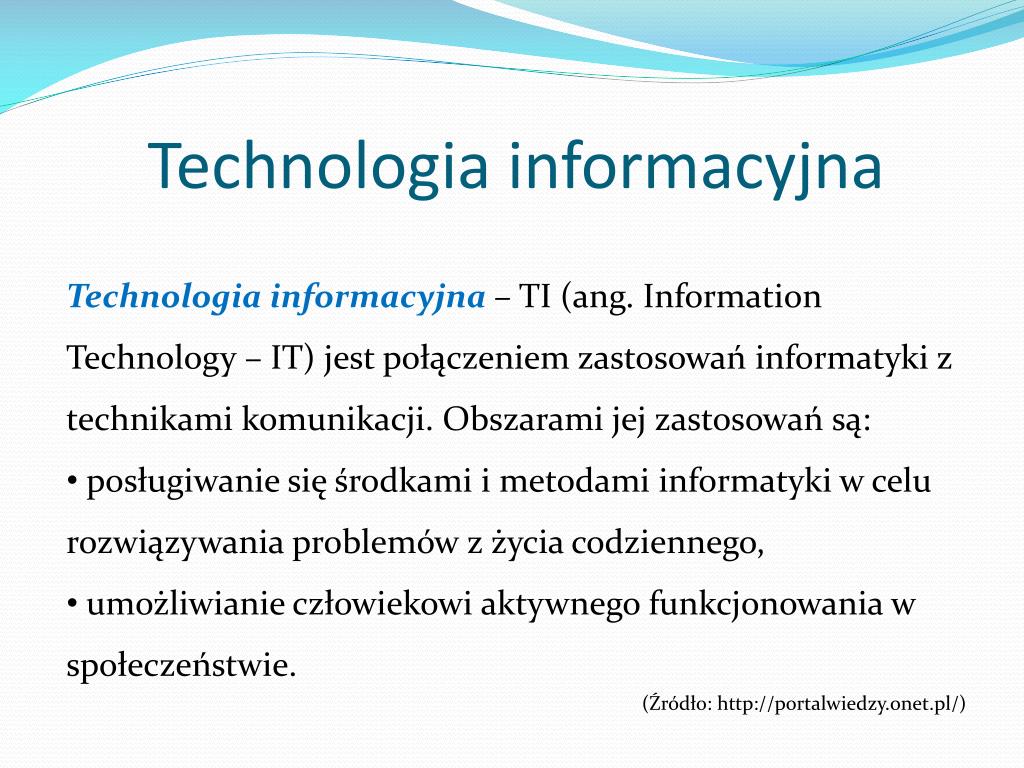 Technologia informacyjna

Technologia informacyjna – TI (ang. Information Technology – IT) jest połączeniem zastosowań informatyki z technikami komunikacji. Obszarami jej zastosowań są:
• posługiwanie się środkami i metodami informatyki w celu rozwiązywania problemów z życia codziennego,
• umożliwianie człowiekowi aktywnego funkcjonowania w społeczeństwie.

(Źródło: http://portalwiedzy.onet.pl/)